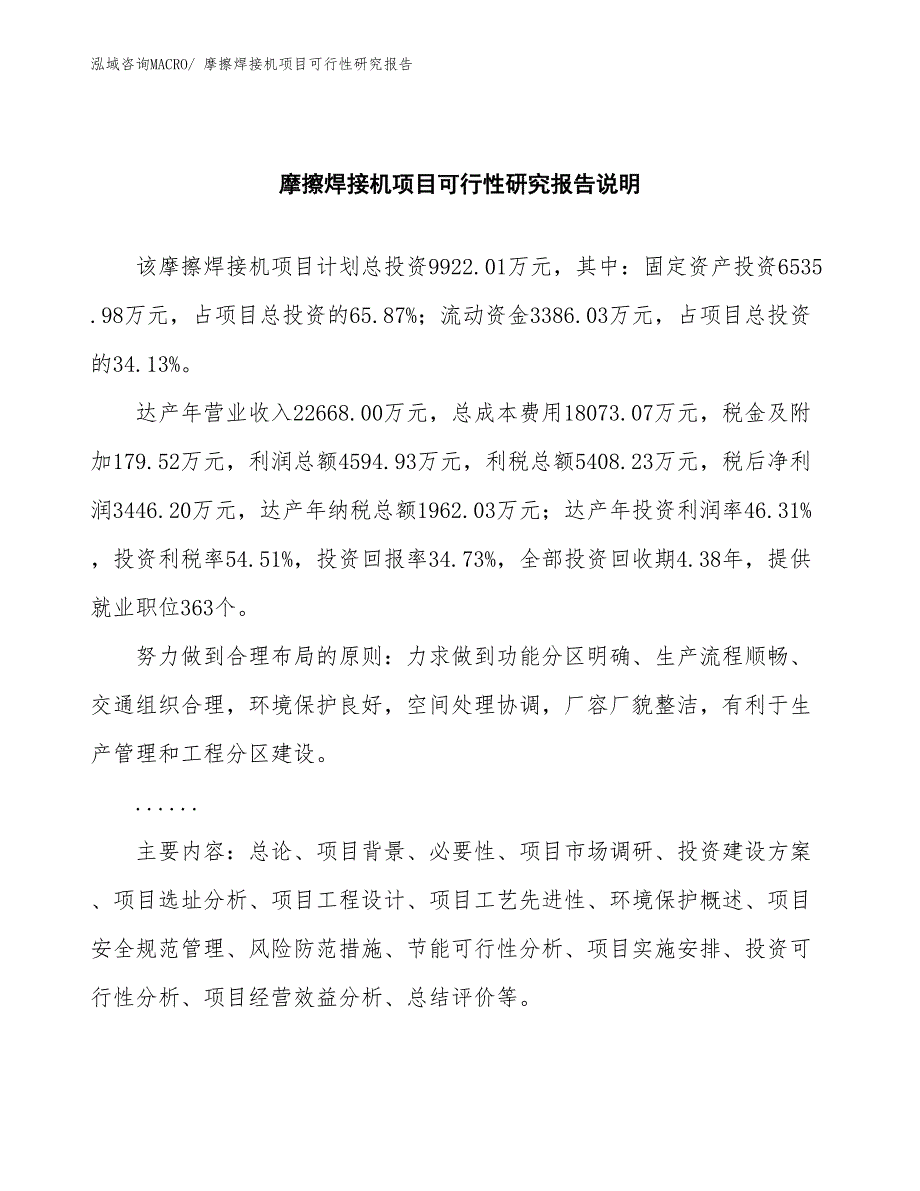 泓域咨询MACRO/ 摩擦焊接机项目可行性研究报告

摩擦焊接机项目可行性研究报告说明

该摩擦焊接机项目计划总投资9922.01万元，其中：固定资产投资6535.98万元，占项目总投资的65.87%；流动资金3386.03万元，占项目总投资的34.13%。

达产年营业收入22668.00万元，总成本费用18073.07万元，税金及附加179.52万元，利润总额4594.93万元，利税总额5408.23万元，税后净利润3446.20万元，达产年纳税总额1962.03万元；达产年投资利润率46.31%，投资利税率54.51%，投资回报率34.73%，全部投资回收期4.38年，提供就业职位363个。

努力做到合理布局的原则：力求做到功能分区明确、生产流程顺畅、交通组织合理，环境保护良好，空间处理协调，厂容厂貌整洁，有利于生产管理和工程分区建设。

......

主要内容：总论、项目背景、必要性、项目市场调研、投资建设方案、项目选址分析、项目工程设计、项目工艺先进性、环境保护概述、项目安全规范管理、风险防范措施、节能可行性分析、项目实施安排、投资可行性分析、项目经营效益分析、总结评价等。